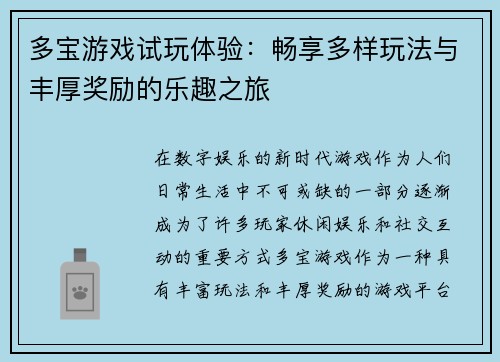 多宝游戏试玩体验：畅享多样玩法与丰厚奖励的乐趣之旅

在数字娱乐的新时代游戏作为人们日常生活中不可或缺的一部分逐渐成为了许多玩家休闲娱乐和社交互动的重要方式多宝游戏作为一种具有丰富玩法和丰厚奖励的游戏平台